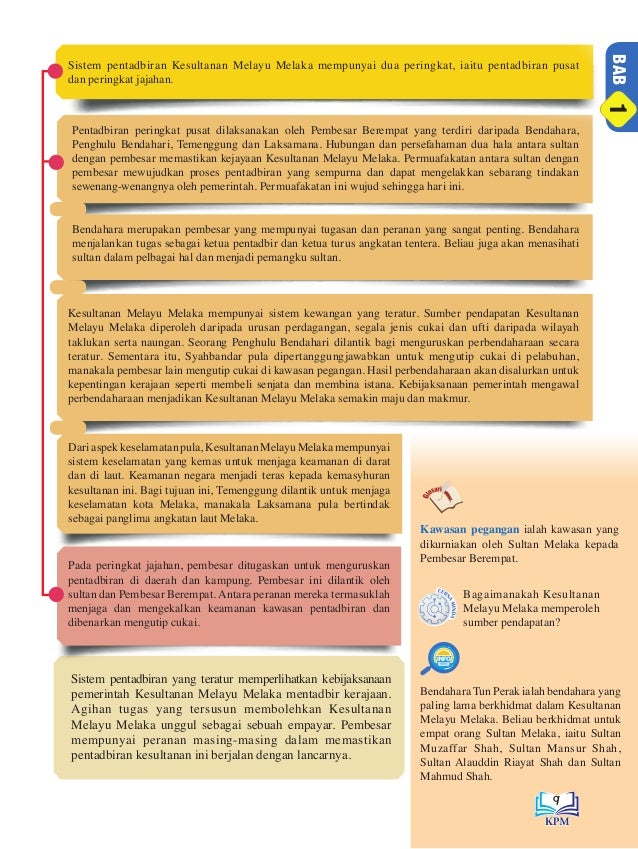 BAB 1

Sistem pentadbiran Kesultanan Melayu Melaka mempunyai dua peringkat, iaitu pentadbiran pusat dan peringkat jajahan.

Pentadbiran peringkat pusat dilaksanakan oleh Pembesar Berempat yang terdiri daripada Bendahara, Penghulu Bendahari, Temenggung dan Laksamana. Hubungan dan persefahaman dua hala antara sultan dengan pembesar memastikan kejayaan Kesultanan Melayu Melaka. Permuafakatan antara sultan dengan pembesar mewujudkan proses pentadbiran yang sempurna dan dapat mengelakkan sebarang tindakan sewenang-wenangnya oleh pemerintah. Permuafakatan ini wujud sehingga hari ini.

Bendahara merupakan pembesar yang mempunyai tugasan dan peranan yang sangat penting. Bendahara menjalankan tugas sebagai ketua pentadbir dan ketua turus angkatan tentera. Beliau juga akan menasihati sultan dalam pelbagai hal dan menjadi pemangku sultan.

Kesultanan Melayu Melaka mempunyai sistem kewangan yang teratur. Sumber pendapatan Kesultanan Melayu Melaka diperoleh daripada urusan perdagangan, segala jenis cukai dan ufti daripada wilayah taklukan serta naungan. Seorang Penghulu Bendahari dilantik bagi menguruskan perbendaharaan secara teratur. Sementara itu, Syahbandar pula dipertanggungjawabkan untuk mengutip cukai di pelabuhan, manakala pembesar lain mengutip cukai di kawasan pegangan. Hasil perbendaharaan akan disalurkan untuk kepentingan kerajaan seperti membeli senjata dan membina istana. Kebijaksanaan pemerintah mengawal perbendaharaan menjadikan Kesultanan Melayu Melaka semakin maju dan makmur.

Dari aspek keselamatan pula, Kesultanan Melayu Melaka mempunyai sistem keselamatan yang kemas untuk menjaga keamanan di darat dan di laut. Keamanan negara menjadi teras kepada kemasyhuran kesultanan ini. Bagi tujuan ini, Temenggung dilantik untuk menjaga keselamatan kota Melaka, manakala Laksamana pula bertindak sebagai panglima angkatan laut Melaka.

Pada peringkat jajahan, pembesar ditugaskan untuk menguruskan pentadbiran di daerah dan kampung. Pembesar ini dilantik oleh sultan dan Pembesar Berempat. Antara peranan mereka termasuklah menjaga dan mengekalkan keamanan kawasan pentadbiran dan dibenarkan mengutip cukai.

Sistem pentadbiran yang teratur memperlihatkan kebijaksanaan pemerintah Kesultanan Melayu Melaka mentadbir kerajaan. Agihan tugas yang tersusun membolehkan Kesultanan Melayu Melaka unggul sebagai sebuah empayar. Pembesar mempunyai peranan masing-masing dalam memastikan pentadbiran kesultanan ini berjalan dengan lancarnya.

Glosari

Kawasan pegangan ialah kawasan yang dikurniakan oleh Sultan Melaka kepada Pembesar Berempat.

CERNA MINDA

Bagaimanakah Kesultanan Melayu Melaka memperoleh sumber pendapatan?

INFO

Bendahara Tun Perak ialah bendahara yang paling lama berkhidmat dalam Kesultanan Melayu Melaka. Beliau berkhidmat untuk empat orang Sultan Melaka, iaitu Sultan Muzaffar Shah, Sultan Mansur Shah, Sultan Alauddin Riayat Shah dan Sultan Mahmud Shah.

9
KPM